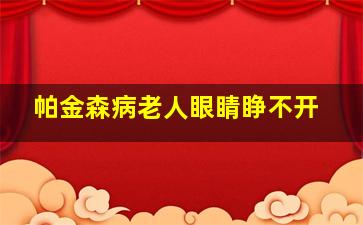 帕金森病老人眼睛睁不开